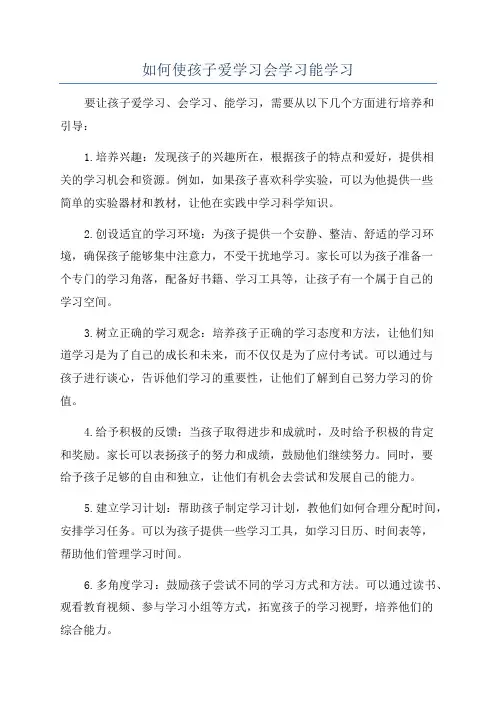 如何使孩子爱学习会学习能学习

要让孩子爱学习、会学习、能学习，需要从以下几个方面进行培养和引导：

1.培养兴趣：发现孩子的兴趣所在，根据孩子的特点和爱好，提供相关的学习机会和资源。例如，如果孩子喜欢科学实验，可以为他提供一些简单的实验器材和教材，让他在实践中学习科学知识。

2.创设适宜的学习环境：为孩子提供一个安静、整洁、舒适的学习环境，确保孩子能够集中注意力，不受干扰地学习。家长可以为孩子准备一个专门的学习角落，配备好书籍、学习工具等，让孩子有一个属于自己的学习空间。

3.树立正确的学习观念：培养孩子正确的学习态度和方法，让他们知道学习是为了自己的成长和未来，而不仅仅是为了应付考试。可以通过与孩子进行谈心，告诉他们学习的重要性，让他们了解到自己努力学习的价值。

4.给予积极的反馈：当孩子取得进步和成就时，及时给予积极的肯定和奖励。家长可以表扬孩子的努力和成绩，鼓励他们继续努力。同时，要给予孩子足够的自由和独立，让他们有机会去尝试和发展自己的能力。

5.建立学习计划：帮助孩子制定学习计划，教他们如何合理分配时间，安排学习任务。可以为孩子提供一些学习工具，如学习日历、时间表等，帮助他们管理学习时间。

6.多角度学习：鼓励孩子尝试不同的学习方式和方法。可以通过读书、观看教育视频、参与学习小组等方式，拓宽孩子的学习视野，培养他们的综合能力。